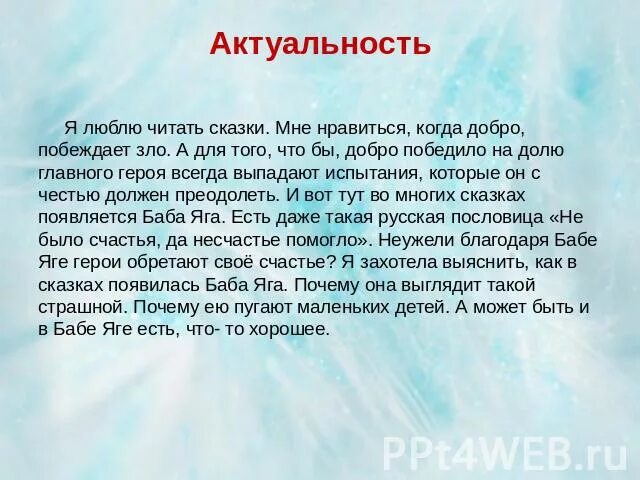 Актуальность

Я люблю читать сказки. Мне нравиться, когда добро, побеждает зло. А для того, что бы, добро победило на долю главного героя всегда выпадают испытания, которые он с честью должен преодолеть. И вот тут во многих сказках появляется Баба Яга. Есть даже такая русская пословица «Не было счастья, да несчастье помогло». Неужели благодаря Бабе Яге герои обретают своё счастье? Я захотела выяснить, как в сказках появилась Баба Яга. Почему она выглядит такой страшной. Почему ею пугают маленьких детей. А может быть и в Бабе Яге есть, что- то хорошее.

PPt4WEB.ru